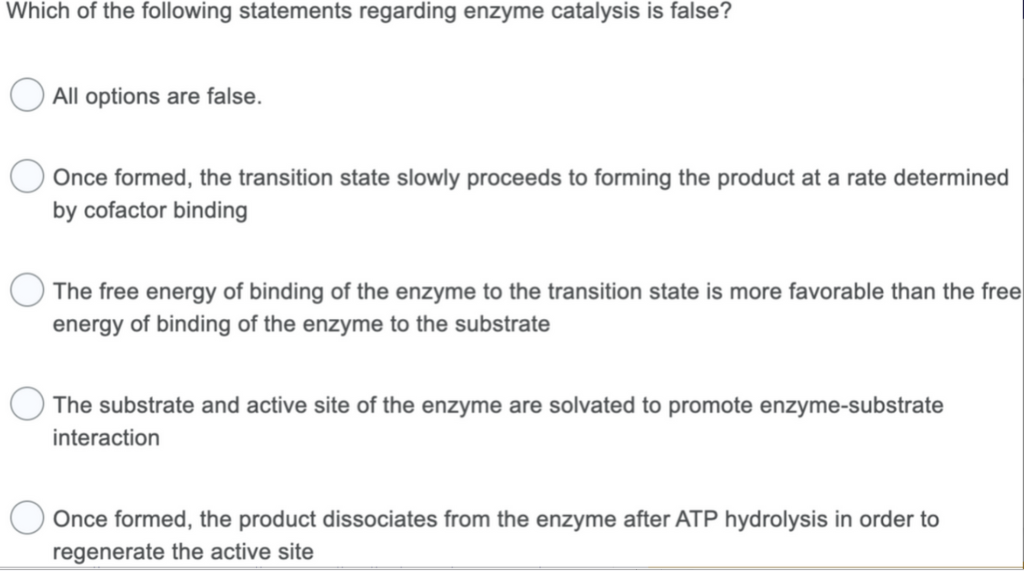 Which of the following statements regarding enzyme catalysis is false?

All options are false.

Once formed, the transition state slowly proceeds to forming the product at a rate determined by cofactor binding

The free energy of binding of the enzyme to the transition state is more favorable than the free energy of binding of the enzyme to the substrate

The substrate and active site of the enzyme are solvated to promote enzyme-substrate interaction

Once formed, the product dissociates from the enzyme after ATP hydrolysis in order to regenerate the active site